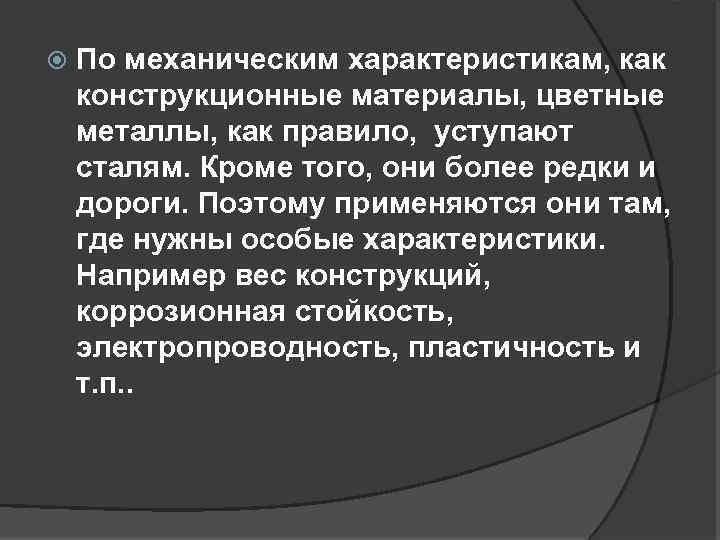 По механическим характеристикам, как конструкционные материалы, цветные металлы, как правило,  уступают сталям. Кроме того, они более редки и дороги. Поэтому применяются они там, где нужны особые характеристики. Например вес конструкций, коррозионная стойкость, электропроводность, пластичность и т.п..